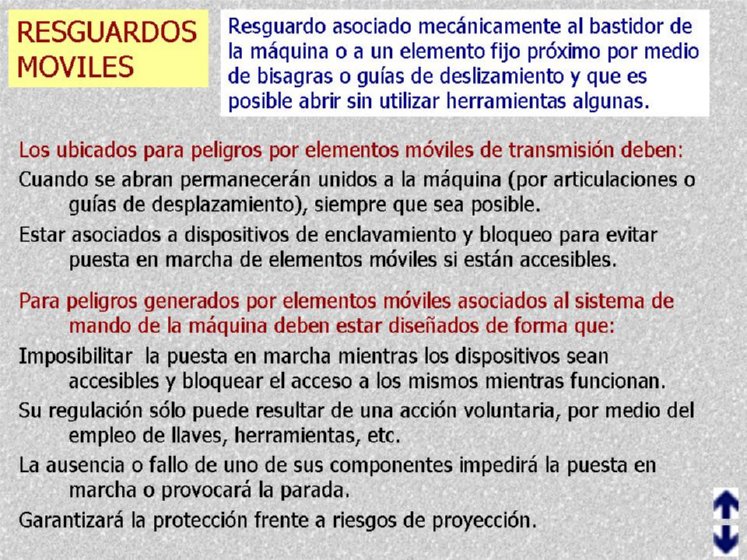 RESGUARDOS MOVILES

Resguardo asociado mecánicamente al bastidor de la máquina o a un elemento fijo próximo por medio de bisagras o guías de deslizamiento y que es posible abrir sin utilizar herramientas algunas.

Los ubicados para peligros por elementos móviles de transmisión deben:

Cuando se abran permanecerán unidos a la máquina (por articulaciones o guías de desplazamiento), siempre que sea posible.

Estar asociados a dispositivos de enclavamiento y bloqueo para evitar puesta en marcha de elementos móviles si están accesibles.

Para peligros generados por elementos móviles asociados al sistema de mando de la máquina deben estar diseñados de forma que:

Imposibilitar la puesta en marcha mientras los dispositivos sean accesibles y bloquear el acceso a los mismos mientras funcionan.

Su regulación sólo puede resultar de una acción voluntaria, por medio del empleo de llaves, herramientas, etc.

La ausencia o fallo de uno de sus componentes impedirá la puesta en marcha o provocará la parada.

Garantizará la protección frente a riesgos de proyección.